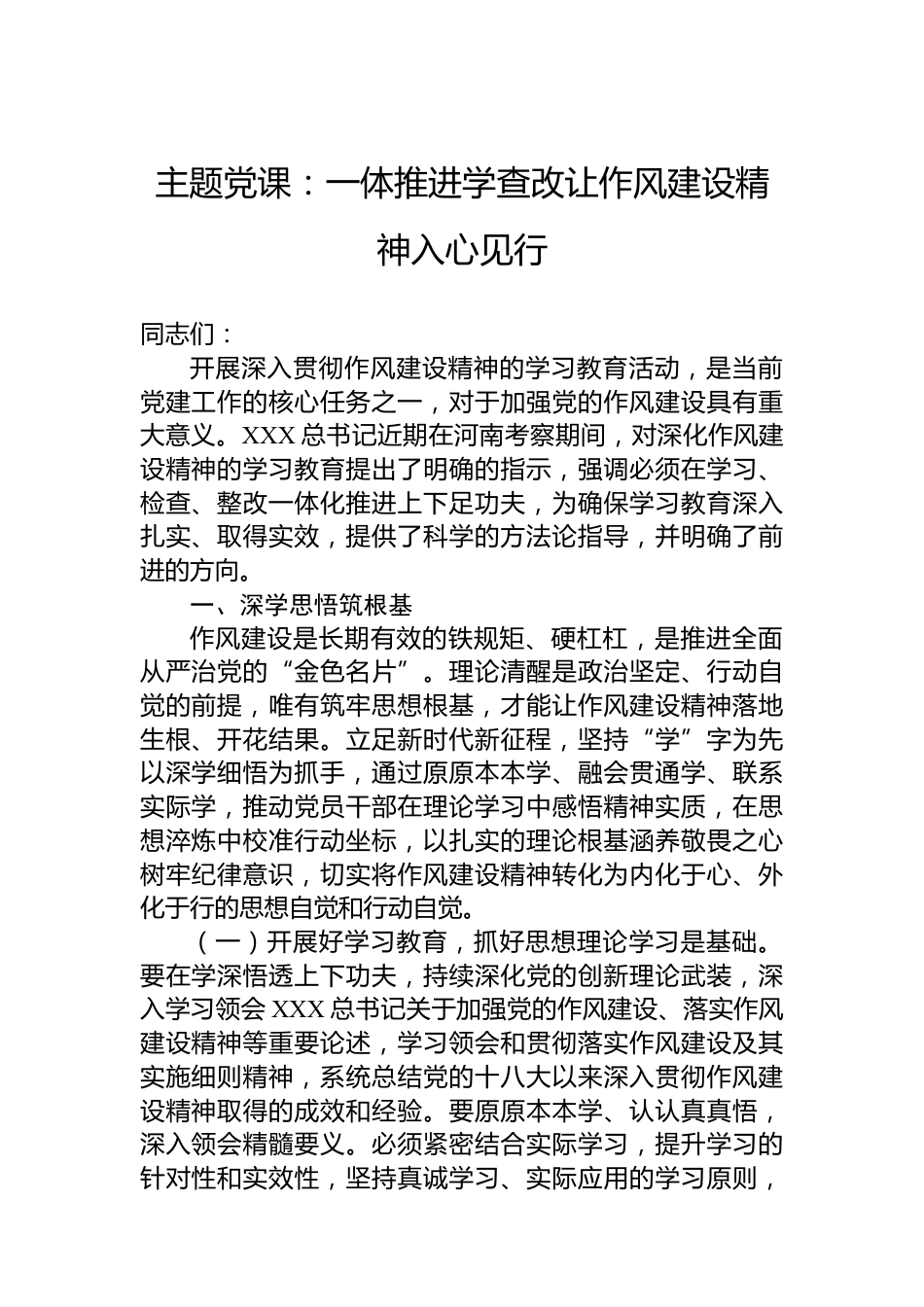 主题党课：一体推进学查改让作风建设精神入心见行

同志们：

开展深入贯彻作风建设精神的学习教育活动，是当前党建工作的核心任务之一，对于加强党的作风建设具有重大意义。XXX总书记近期在河南考察期间，对深化作风建设精神的学习教育提出了明确的指示，强调必须在学习、检查、整改一体化推进上下足功夫，为确保学习教育深入扎实、取得实效，提供了科学的方法论指导，并明确了前进的方向。

一、深学思悟筑根基

作风建设是长期有效的铁规矩、硬杠杠，是推进全面从严治党的“金色名片”。理论清醒是政治坚定、行动自觉的前提，唯有筑牢思想根基，才能让作风建设精神落地生根、开花结果。立足新时代新征程，坚持“学”字为先以深学细悟为抓手，通过原原本本学、融会贯通学、联系实际学，推动党员干部在理论学习中感悟精神实质，在思想淬炼中校准行动坐标，以扎实的理论根基涵养敬畏之心树牢纪律意识，切实将作风建设精神转化为内化于心、外化于行的思想自觉和行动自觉。

（一）开展好学习教育，抓好思想理论学习是基础。要在学深悟透上下功夫，持续深化党的创新理论武装，深入学习领会XXX总书记关于加强党的作风建设、落实作风建设精神等重要论述，学习领会和贯彻落实作风建设及其实施细则精神，系统总结党的十八大以来深入贯彻作风建设精神取得的成效和经验。要原原本本学、认认真真悟，深入领会精髓要义。必须紧密结合实际学习，提升学习的针对性和实效性，坚持真诚学习、实际应用的学习原则，